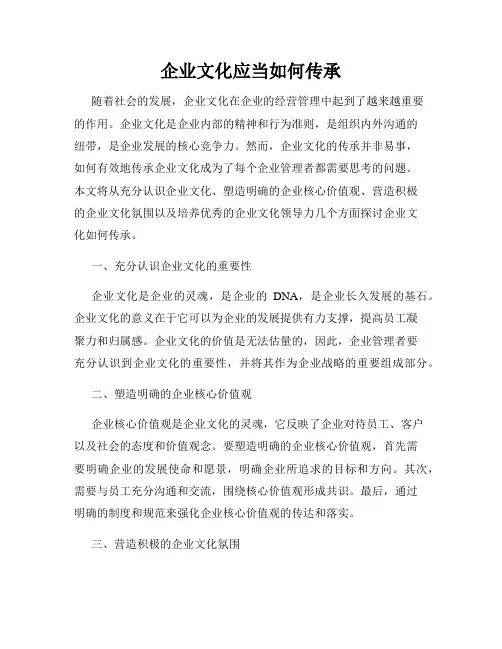 企业文化应当如何传承

随着社会的发展，企业文化在企业的经营管理中起到了越来越重要的作用。企业文化是企业内部的精神和行为准则，是组织内外沟通的纽带，是企业发展的核心竞争力。然而，企业文化的传承并非易事，如何有效地传承企业文化成为了每个企业管理者都需要思考的问题。本文将从充分认识企业文化、塑造明确的企业核心价值观、营造积极的企业文化氛围以及培养优秀的企业文化领导力几个方面探讨企业文化如何传承。

一、充分认识企业文化的重要性

企业文化是企业的灵魂，是企业的 DNA，是企业长久发展的基石。企业文化的意义在于它可以为企业的发展提供有力支撑，提高员工凝聚力和归属感。企业文化的价值是无法估量的，因此，企业管理者要充分认识到企业文化的重要性，并将其作为企业战略的重要组成部分。

二、塑造明确的企业核心价值观

企业核心价值观是企业文化的灵魂，它反映了企业对待员工、客户以及社会的态度和价值观念。要塑造明确的企业核心价值观，首先需要明确企业的发展使命和愿景，明确企业所追求的目标和方向。其次，需要与员工充分沟通和交流，围绕核心价值观形成共识。最后，通过明确的制度和规范来强化企业核心价值观的传达和落实。

三、营造积极的企业文化氛围